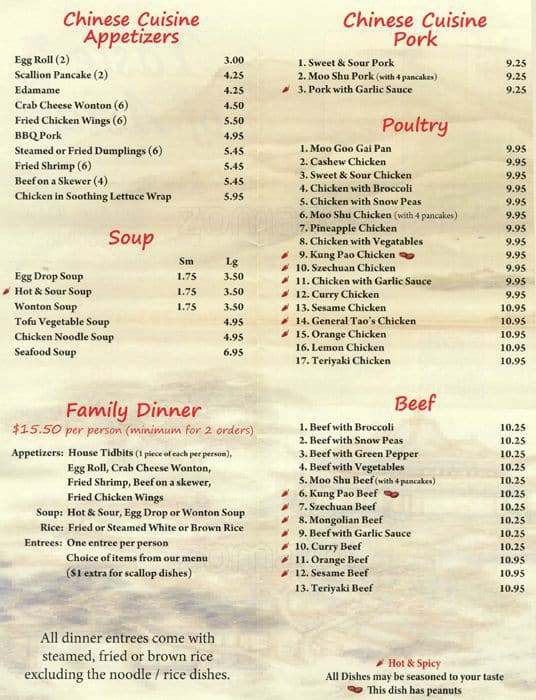 Chinese Cuisine
Appetizers

| | |
|---|---|
| Egg Roll (2) | 3.00 |
| Scallion Pancake (2) | 4.25 |
| Edamame | 4.25 |
| Crab Cheese Wonton (6) | 4.50 |
| Fried Chicken Wings (6) | 5.50 |
| BBQ Pork | 4.95 |
| Steamed or Fried Dumplings (6) | 5.45 |
| Fried Shrimp (6) | 5.45 |
| Beef on a Skewer (4) | 5.45 |
| Chicken in Soothing Lettuce Wrap | 5.95 |

Soup

| | Sm | Lg |
|---|---|---|
| Egg Drop Soup | 1.75 | 3.50 |
| Hot & Sour Soup | 1.75 | 3.50 |
| Wonton Soup | 1.75 | 3.50 |
| Tofu Vegetable Soup | | 4.95 |
| Chicken Noodle Soup | | 4.95 |
| Seafood Soup | | 6.95 |

Family Dinner
$15.50 per person (minimum for 2 orders)

Appetizers: House Tidbits (1 piece of each per person), Egg Roll, Crab Cheese Wonton, Fried Shrimp, Beef on a skewer, Fried Chicken Wings
Soup: Hot & Sour, Egg Drop or Wonton Soup
Rice: Fried or Steamed White or Brown Rice
Entrees: One entree per person
Choice of items from our menu
($1 extra for scallop dishes)

All dinner entrees come with steamed, fried or brown rice excluding the noodle / rice dishes.

Chinese Cuisine
Pork

| | |
|---|---|
| 1. Sweet & Sour Pork | 9.25 |
| 2. Moo Shu Pork (with 4 pancakes) | 9.25 |
| 3. Pork with Garlic Sauce | 9.25 |

Poultry

| | |
|---|---|
| 1. Moo Goo Gai Pan | 9.95 |
| 2. Cashew Chicken | 9.95 |
| 3. Sweet & Sour Chicken | 9.95 |
| 4. Chicken with Broccoli | 9.95 |
| 5. Chicken with Snow Peas | 9.95 |
| 6. Moo Shu Chicken (with 4 pancakes) | 9.95 |
| 7. Pineapple Chicken | 9.95 |
| 8. Chicken with Vegatables | 9.95 |
| 9. Kung Pao Chicken | 9.95 |
| 10. Szechuan Chicken | 9.95 |
| 11. Chicken with Garlic Sauce | 9.95 |
| 12. Curry Chicken | 9.95 |
| 13. Sesame Chicken | 10.95 |
| 14. General Tao's Chicken | 10.95 |
| 15. Orange Chicken | 10.95 |
| 16. Lemon Chicken | 10.95 |
| 17. Teriyaki Chicken | 10.95 |

Beef

| | |
|---|---|
| 1. Beef with Broccoli | 10.25 |
| 2. Beef with Snow Peas | 10.25 |
| 3. Beef with Green Pepper | 10.25 |
| 4. Beef with Vegetables | 10.25 |
| 5. Moo Shu Beef (with 4 pancakes) | 10.25 |
| 6. Kung Pao Beef | 10.25 |
| 7. Szechuan Beef | 10.25 |
| 8. Mongolian Beef | 10.25 |
| 9. Beef with Garlic Sauce | 10.25 |
| 10. Curry Beef | 10.25 |
| 11. Orange Beef | 10.95 |
| 12. Sesame Beef | 10.95 |
| 13. Teriyaki Beef | 10.95 |

Hot & Spicy
All Dishes may be seasoned to your taste
This dish has peanuts